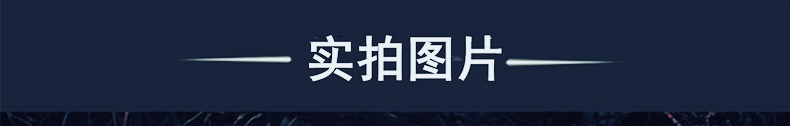 实拍图片